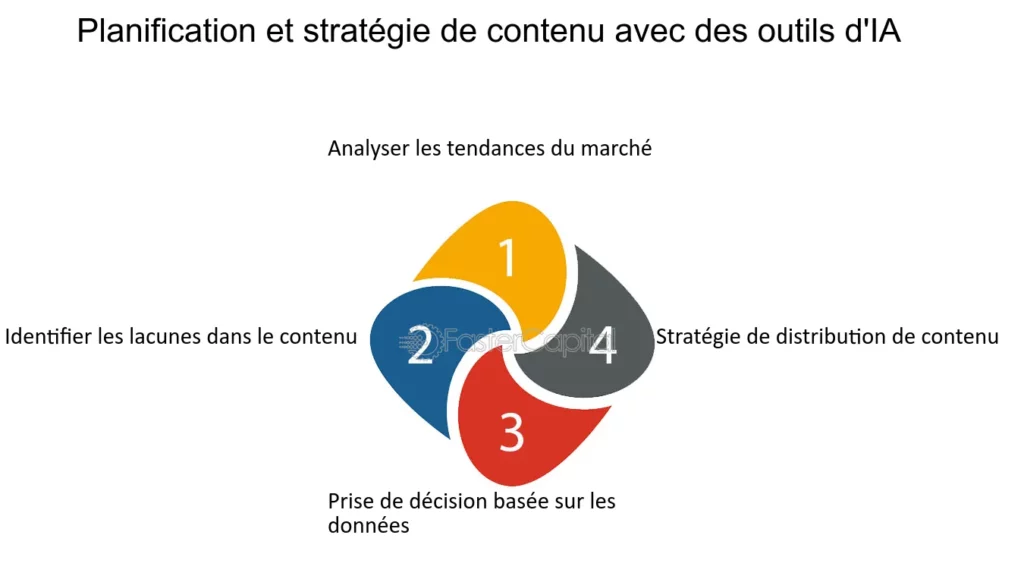 Planification et stratégie de contenu avec des outils d'IA

Analyser les tendances du marché

1

Identifier les lacunes dans le contenu

2

FasterCapital

4

Stratégie de distribution de contenu

3

Prise de décision basée sur les données